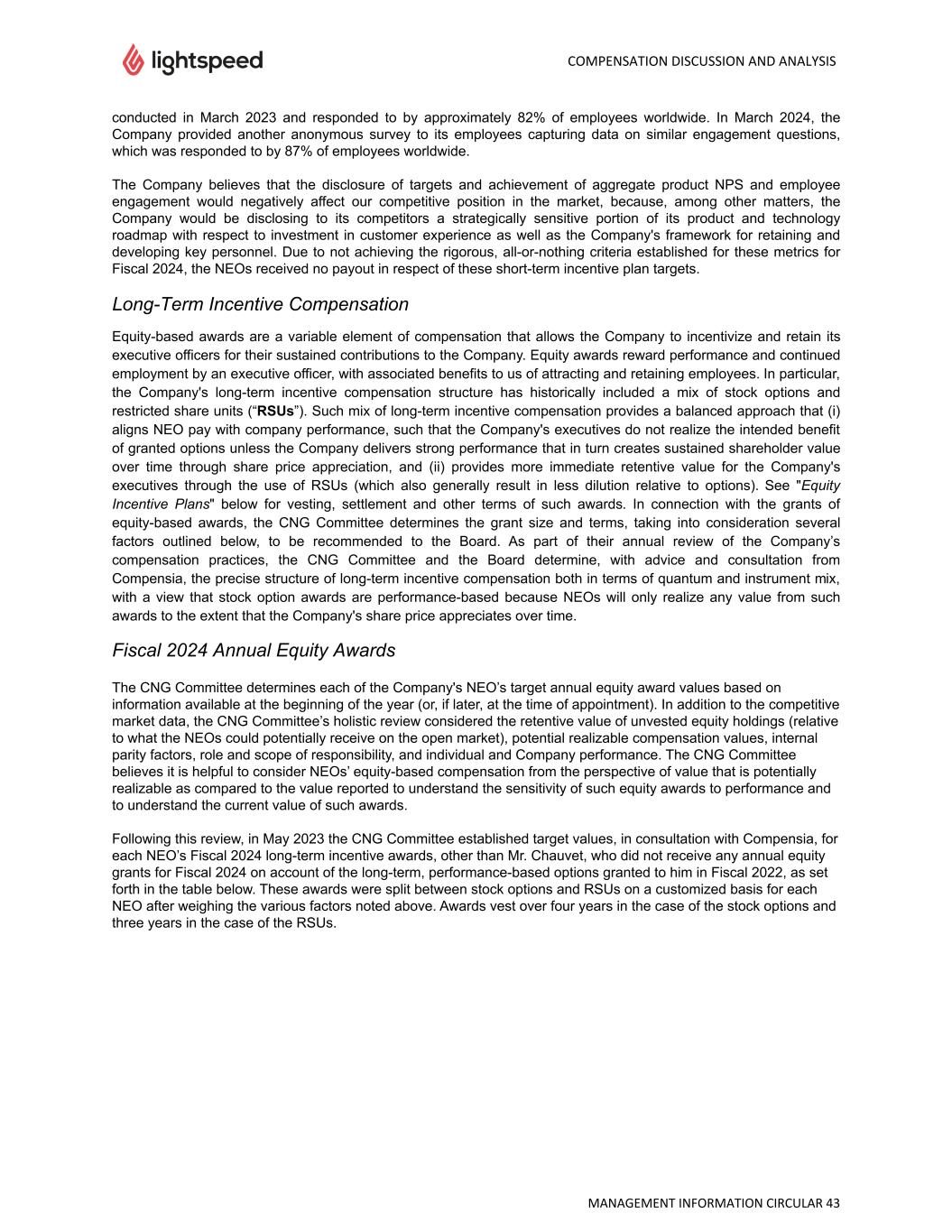 lightspeed

COMPENSATION DISCUSSION AND ANALYSIS

conducted in March 2023 and responded to by approximately 82% of employees worldwide. In March 2024, the Company provided another anonymous survey to its employees capturing data on similar engagement questions, which was responded to by 87% of employees worldwide.

The Company believes that the disclosure of targets and achievement of aggregate product NPS and employee engagement would negatively affect our competitive position in the market, because, among other matters, the Company would be disclosing to its competitors a strategically sensitive portion of its product and technology roadmap with respect to investment in customer experience as well as the Company's framework for retaining and developing key personnel. Due to not achieving the rigorous, all-or-nothing criteria established for these metrics for Fiscal 2024, the NEOs received no payout in respect of these short-term incentive plan targets.

Long-Term Incentive Compensation

Equity-based awards are a variable element of compensation that allows the Company to incentivize and retain its executive officers for their sustained contributions to the Company. Equity awards reward performance and continued employment by an executive officer, with associated benefits to us of attracting and retaining employees. In particular, the Company's long-term incentive compensation structure has historically included a mix of stock options and restricted share units (“RSUs”). Such mix of long-term incentive compensation provides a balanced approach that (i) aligns NEO pay with company performance, such that the Company's executives do not realize the intended benefit of granted options unless the Company delivers strong performance that in turn creates sustained shareholder value over time through share price appreciation, and (ii) provides more immediate retentive value for the Company's executives through the use of RSUs (which also generally result in less dilution relative to options). See "Equity Incentive Plans" below for vesting, settlement and other terms of such awards. In connection with the grants of equity-based awards, the CNG Committee determines the grant size and terms, taking into consideration several factors outlined below, to be recommended to the Board. As part of their annual review of the Company’s compensation practices, the CNG Committee and the Board determine, with advice and consultation from Compensia, the precise structure of long-term incentive compensation both in terms of quantum and instrument mix, with a view that stock option awards are performance-based because NEOs will only realize any value from such awards to the extent that the Company's share price appreciates over time.

Fiscal 2024 Annual Equity Awards

The CNG Committee determines each of the Company's NEO’s target annual equity award values based on information available at the beginning of the year (or, if later, at the time of appointment). In addition to the competitive market data, the CNG Committee’s holistic review considered the retentive value of unvested equity holdings (relative to what the NEOs could potentially receive on the open market), potential realizable compensation values, internal parity factors, role and scope of responsibility, and individual and Company performance. The CNG Committee believes it is helpful to consider NEOs’ equity-based compensation from the perspective of value that is potentially realizable as compared to the value reported to understand the sensitivity of such equity awards to performance and to understand the current value of such awards.

Following this review, in May 2023 the CNG Committee established target values, in consultation with Compensia, for each NEO’s Fiscal 2024 long-term incentive awards, other than Mr. Chauvet, who did not receive any annual equity grants for Fiscal 2024 on account of the long-term, performance-based options granted to him in Fiscal 2022, as set forth in the table below. These awards were split between stock options and RSUs on a customized basis for each NEO after weighing the various factors noted above. Awards vest over four years in the case of the stock options and three years in the case of the RSUs.

MANAGEMENT INFORMATION CIRCULAR 43